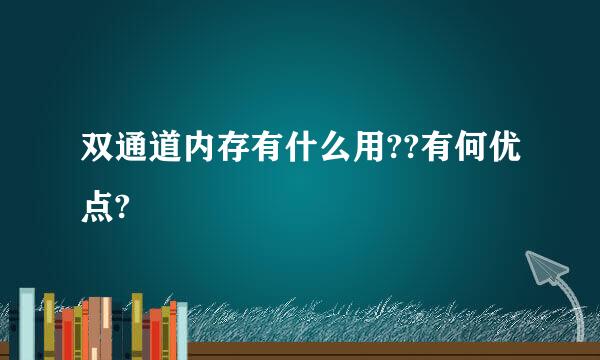 双通道内存有什么用??有何优点?